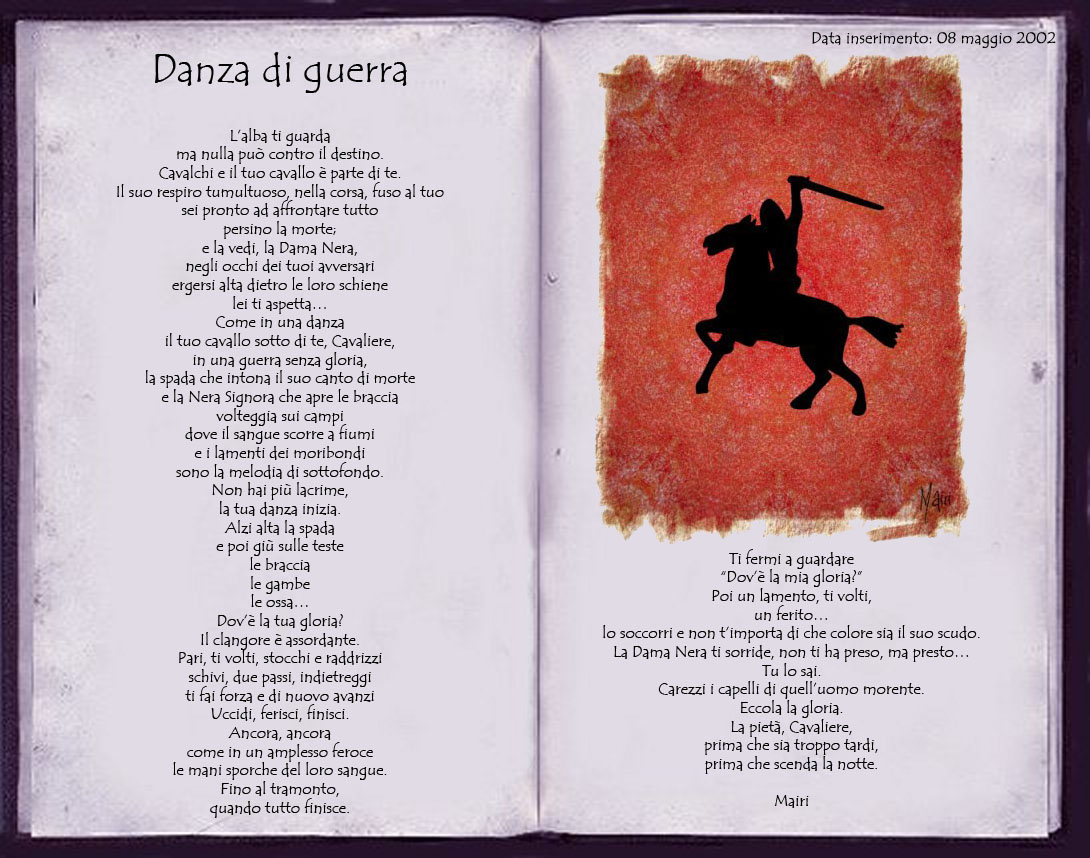 Danza di guerra

L'alba ti guarda
ma nulla può contro il destino.
Cavalchi e il tuo cavallo è parte di te.
Il suo respiro tumultuoso, nella corsa, fuso al tuo
sei pronto ad affrontare tutto
persino la morte;
e la vedi, la Dama Nera,
negli occhi dei tuoi avversari
ergersi alta dietro le loro schiene
lei ti aspetta…
Come in una danza
il tuo cavallo sotto di te, Cavaliere,
in una guerra senza gloria,
la spada che intona il suo canto di morte
e la Nera Signora che apre le braccia
volteggia sui campi
dove il sangue scorre a fiumi
e i lamenti dei moribondi
sono la melodia di sottofondo.
Non hai più lacrime,
la tua danza inizia.
Alzi alta la spada
e poi giù sulle teste
le braccia
le gambe
le ossa…
Dov'è la tua gloria?
Il clangore è assordante.
Pari, ti volti, stocchi e raddrizzi
schivi, due passi, indietreggi
ti fai forza e di nuovo avanzi
Uccidi, ferisci, finisci.
Ancora, ancora
come in un amplesso feroce
le mani sporche del loro sangue.
Fino al tramonto,
quando tutto finisce.

Data inserimento: 08 maggio 2002

Mairi

Ti fermi a guardare
"Dov'è la mia gloria?"
Poi un lamento, ti volti,
un ferito…
lo soccorri e non t'importa di che colore sia il suo scudo.
La Dama Nera ti sorride, non ti ha preso, ma presto…
Tu lo sai.
Carezzi i capelli di quell'uomo morente.
Eccola la gloria.
La pietà, Cavaliere,
prima che sia troppo tardi,
prima che scenda la notte.

Mairi